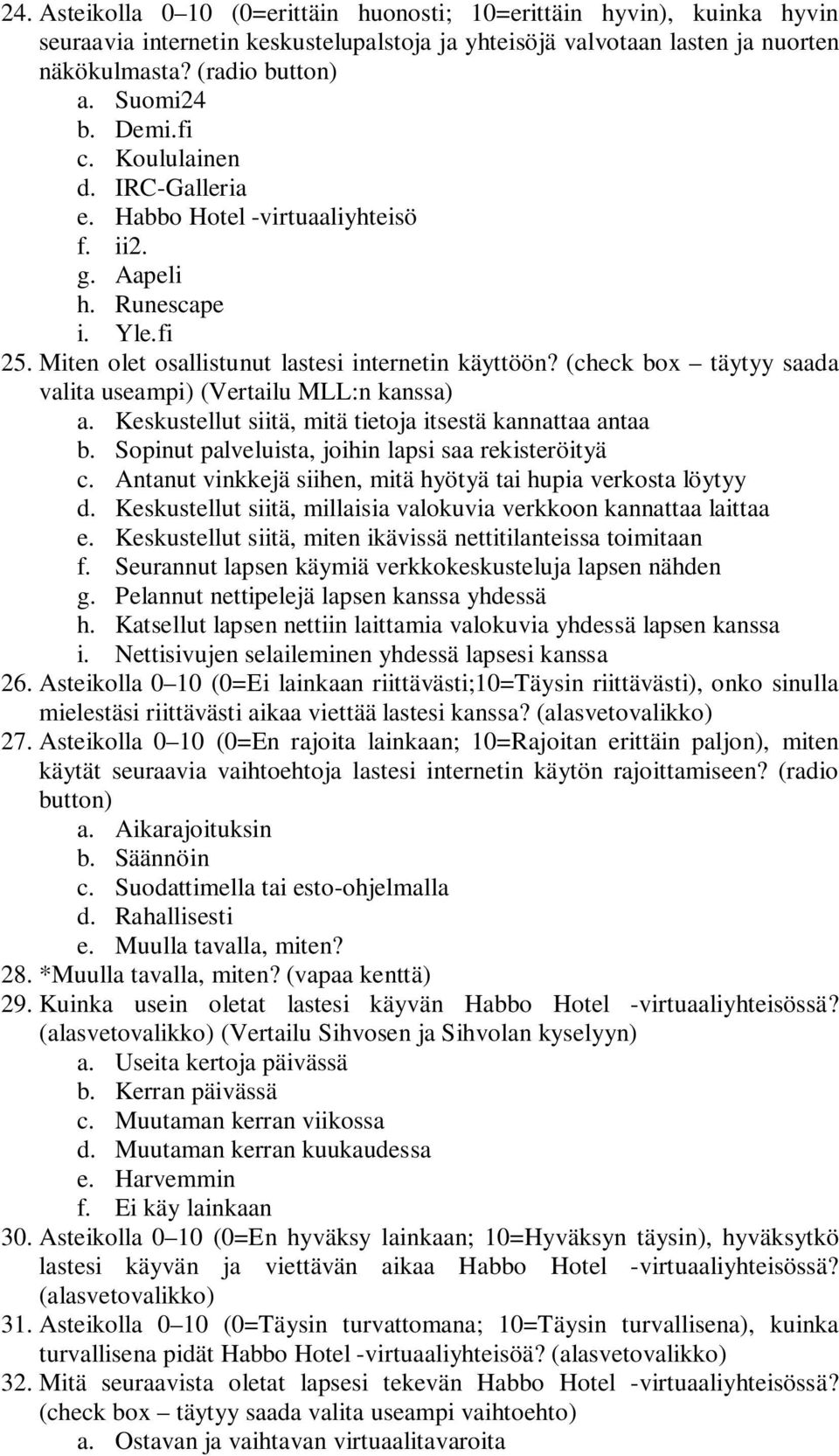 24. Asteikolla 0–10 (0=erittäin huonosti; 10=erittäin hyvin), kuinka hyvin seuraavia internetin keskustelupalstoja ja yhteisöjä valvotaan lasten ja nuorten näkökulmasta? (radio button)
a. Suomi24
b. Demi.fi
c. Koululainen
d. IRC-Galleria
e. Habbo Hotel -virtuaaliyhteisö
f. ii2.
g. Aapeli
h. Runescape
i. Yle.fi
25. Miten olet osallistunut lastesi internetin käyttöön? (check box – täytyy saada valita useampi) (Vertailu MLL:n kanssa)
a. Keskustellut siitä, mitä tietoja itsestä kannattaa antaa
b. Sopinut palveluista, joihin lapsi saa rekisteröityä
c. Antanut vinkkejä siihen, mitä hyötyä tai hupia verkosta löytyy
d. Keskustellut siitä, millaisia valokuvia verkkoon kannattaa laittaa
e. Keskustellut siitä, miten ikävissä nettitilanteissa toimitaan
f. Seurannut lapsen käymiä verkkokeskusteluja lapsen nähden
g. Pelannut nettipelejä lapsen kanssa yhdessä
h. Katsellut lapsen nettiin laittamia valokuvia yhdessä lapsen kanssa
i. Nettisivujen selaileminen yhdessä lapsesi kanssa
26. Asteikolla 0–10 (0=Ei lainkaan riittävästi;10=Täysin riittävästi), onko sinulla mielestäsi riittävästi aikaa viettää lastesi kanssa? (alasvetovalikko)
27. Asteikolla 0–10 (0=En rajoita lainkaan; 10=Rajoitan erittäin paljon), miten käytät seuraavia vaihtoehtoja lastesi internetin käytön rajoittamiseen? (radio button)
a. Aikarajoituksin
b. Säännöin
c. Suodattimella tai esto-ohjelmalla
d. Rahallisesti
e. Muulla tavalla, miten?
28. *Muulla tavalla, miten? (vapaa kenttä)
29. Kuinka usein oletat lastesi käyvän Habbo Hotel -virtuaaliyhteisössä? (alasvetovalikko) (Vertailu Sihvosen ja Sihvolan kyselyyn)
a. Useita kertoja päivässä
b. Kerran päivässä
c. Muutaman kerran viikossa
d. Muutaman kerran kuukaudessa
e. Harvemmin
f. Ei käy lainkaan
30. Asteikolla 0–10 (0=En hyväksy lainkaan; 10=Hyväksyn täysin), hyväksytkö lastesi käyvän ja viettävän aikaa Habbo Hotel -virtuaaliyhteisössä? (alasvetovalikko)
31. Asteikolla 0–10 (0=Täysin turvattomana; 10=Täysin turvallisena), kuinka turvallisena pidät Habbo Hotel -virtuaaliyhteisöä? (alasvetovalikko)
32. Mitä seuraavista oletat lapsesi tekevän Habbo Hotel -virtuaaliyhteisössä? (check box – täytyy saada valita useampi vaihtoehto)
a. Ostavan ja vaihtavan virtuaalitavaroita